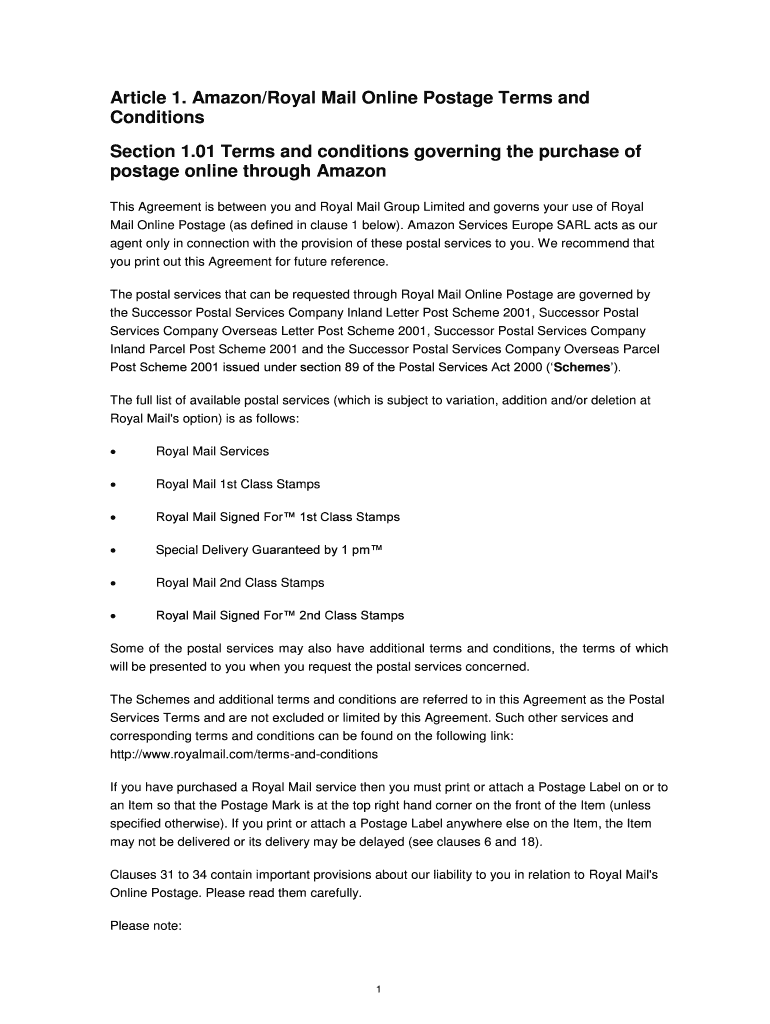 Article 1. Amazon/Royal Mail Online Postage Terms and Conditions

Section 1.01 Terms and conditions governing the purchase of postage online through Amazon

This Agreement is between you and Royal Mail Group Limited and governs your use of Royal Mail Online Postage (as defined in clause 1 below). Amazon Services Europe SARL acts as our agent only in connection with the provision of these postal services to you. We recommend that you print out this Agreement for future reference.

The postal services that can be requested through Royal Mail Online Postage are governed by the Successor Postal Services Company Inland Letter Post Scheme 2001, Successor Postal Services Company Overseas Letter Post Scheme 2001, Successor Postal Services Company Inland Parcel Post Scheme 2001 and the Successor Postal Services Company Overseas Parcel Post Scheme 2001 issued under section 89 of the Postal Services Act 2000 ('Schemes').

The full list of available postal services (which is subject to variation, addition and/or deletion at Royal Mail's option) is as follows:

• Royal Mail Services

• Royal Mail 1st Class Stamps

• Royal Mail Signed For™ 1st Class Stamps

• Special Delivery Guaranteed by 1 pm™

• Royal Mail 2nd Class Stamps

• Royal Mail Signed For™ 2nd Class Stamps

Some of the postal services may also have additional terms and conditions, the terms of which will be presented to you when you request the postal services concerned.

The Schemes and additional terms and conditions are referred to in this Agreement as the Postal Services Terms and are not excluded or limited by this Agreement. Such other services and corresponding terms and conditions can be found on the following link: http://www.royalmail.com/terms-and-conditions

If you have purchased a Royal Mail service then you must print or attach a Postage Label on or to an Item so that the Postage Mark is at the top right hand corner on the front of the Item (unless specified otherwise). If you print or attach a Postage Label anywhere else on the Item, the Item may not be delivered or its delivery may be delayed (see clauses 6 and 18).

Clauses 31 to 34 contain important provisions about our liability to you in relation to Royal Mail's Online Postage. Please read them carefully.

Please note:

1